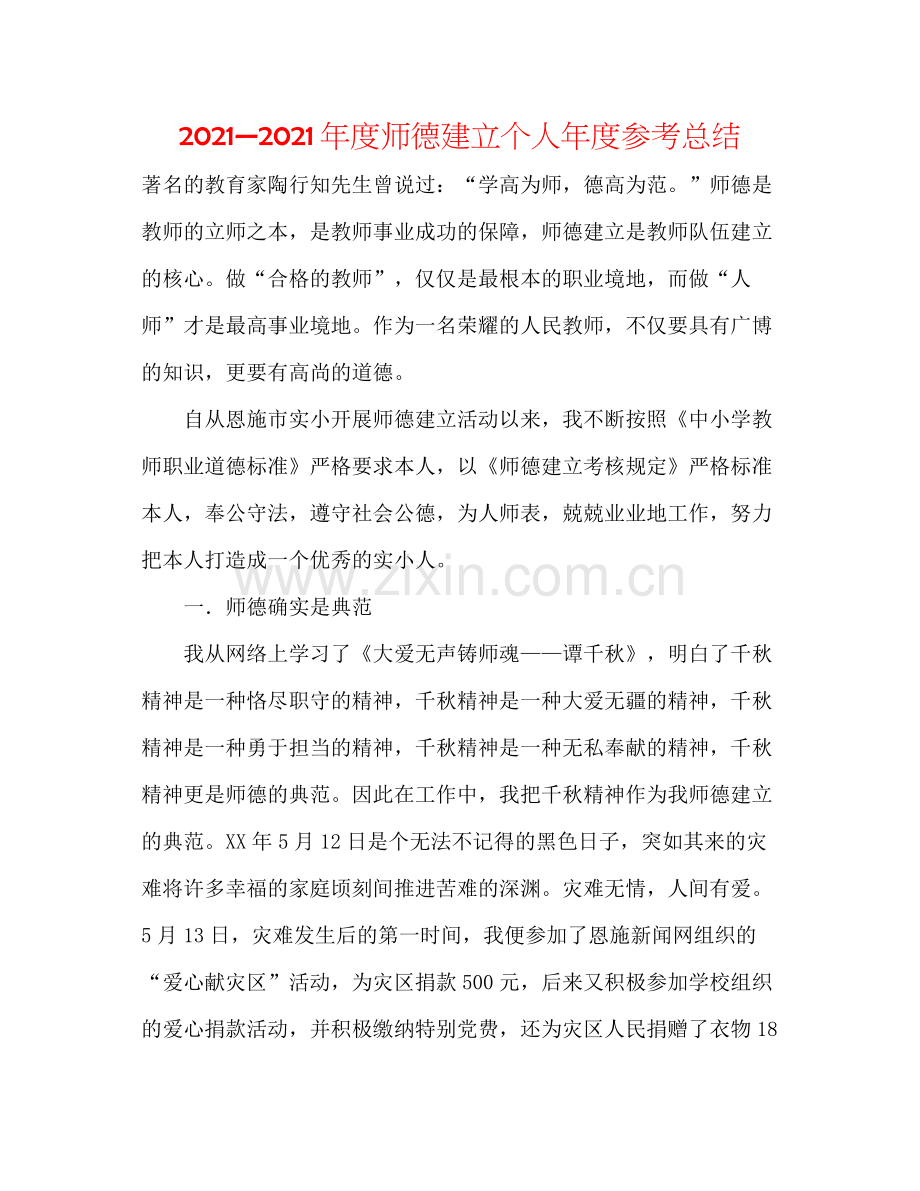 2021—2021年度师德建立个人年度参考总结

著名的教育家陶行知先生曾说过：“学高为师，德高为范。”师德是教师的立师之本，是教师事业成功的保障，师德建立是教师队伍建立的核心。做“合格的教师”，仅仅是最根本的职业境地，而做“人师”才是最高事业境地。作为一名荣耀的人民教师，不仅要具有广博的知识，更要有高尚的道德。

自从恩施市实小开展师德建立活动以来，我不断按照《中小学教师职业道德标准》严格要求本人，以《师德建立考核规定》严格标准本人，奉公守法，遵守社会公德，为人师表，兢兢业业地工作，努力把本人打造成一个优秀的实小人。

一．师德确实是典范

我从网络上学习了《大爱无声铸师魂——谭千秋》，明白了千秋精神是一种恪尽职守的精神，千秋精神是一种大爱无疆的精神，千秋精神是一种勇于担当的精神，千秋精神是一种无私奉献的精神，千秋精神更是师德的典范。因此在工作中，我把千秋精神作为我师德建立的典范。XX年5月12日是个无法不记得的黑色日子，突如其来的灾难将许多幸福的家庭顷刻间推进苦难的深渊。灾难无情，人间有爱。5月13日，灾难发生后的第一时间，我便参加了恩施新闻网组织的“爱心献灾区”活动，为灾区捐款500元，后来又积极参加学校组织的爱心捐款活动，并积极缴纳特别党费，还为灾区人民捐赠了衣物18

www.zixin.com.cn